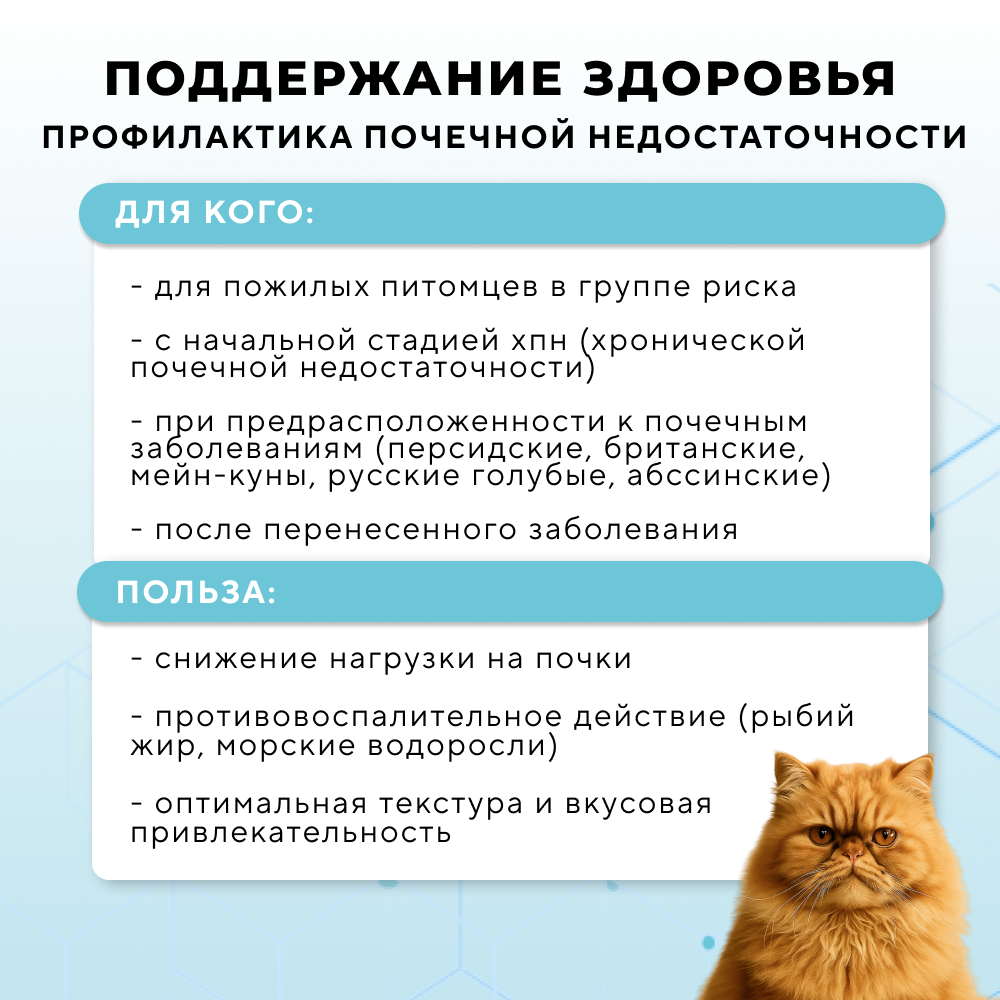 ПОДДЕРЖАНИЕ ЗДОРОВЬЯ
ПРОФИЛАКТИКА ПОЧЕЧНОЙ НЕДОСТАТОЧНОСТИ

ДЛЯ КОГО:

- для пожилых питомцев в группе риска

- с начальной стадией хпн (хронической почечной недостаточности)

- при предрасположенности к почечным заболеваниям (персидские, британские, мейн-куны, русские голубые, абссинские)

- после перенесенного заболевания

ПОЛЬЗА:

- снижение нагрузки на почки

- противовоспалительное действие (рыбий жир, морские водоросли)

- оптимальная текстура и вкусовая привлекательность